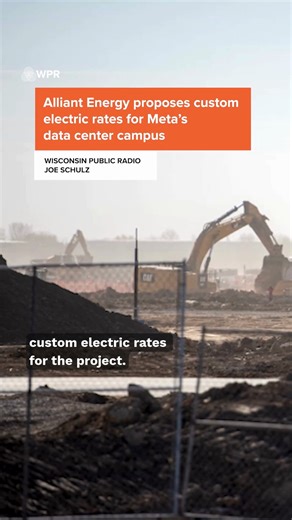 WPR

Alliant Energy proposes custom electric rates for Meta's data center campus

WISCONSIN PUBLIC RADIO
JOE SCHULZ

CAT

custom electric rates for the project.